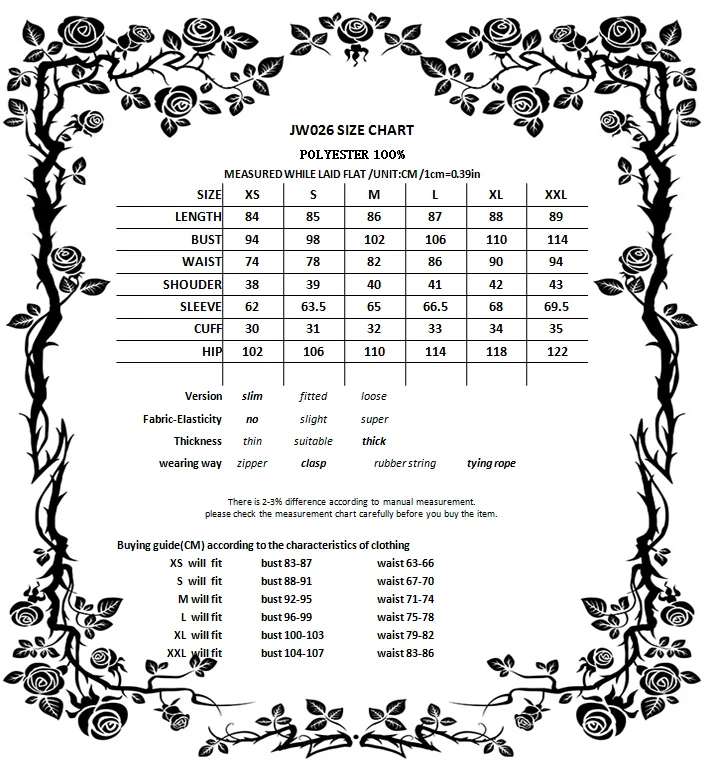 JW026 SIZE CHART

POLYESTER 100%

MEASURED WHILE LAID FLAT /UNIT:CM /1cm=0.39in

| SIZE | XS | S | M | L | XL | XXL |
|---|---|---|---|---|---|---|
| LENGTH | 84 | 85 | 86 | 87 | 88 | 89 |
| BUST | 94 | 98 | 102 | 106 | 110 | 114 |
| WAIST | 74 | 78 | 82 | 86 | 90 | 94 |
| SHOUDER | 38 | 39 | 40 | 41 | 42 | 43 |
| SLEEVE | 62 | 63.5 | 65 | 66.5 | 68 | 69.5 |
| CUFF | 30 | 31 | 32 | 33 | 34 | 35 |
| HIP | 102 | 106 | 110 | 114 | 118 | 122 |

Version slim fitted loose

Fabric-Elasticity no slight super

Thickness thin suitable thick

wearing way zipper clasp rubber string tying rope

There is 2-3% difference according to manual measurement.
please check the measurement chart carefully before you buy the item.

Buying guide(CM) according to the characteristics of clothing

XS will fit bust 83-87 waist 63-66
S will fit bust 88-91 waist 67-70
M will fit bust 92-95 waist 71-74
L will fit bust 96-99 waist 75-78
XL will fit bust 100-103 waist 79-82
XXL will fit bust 104-107 waist 83-86